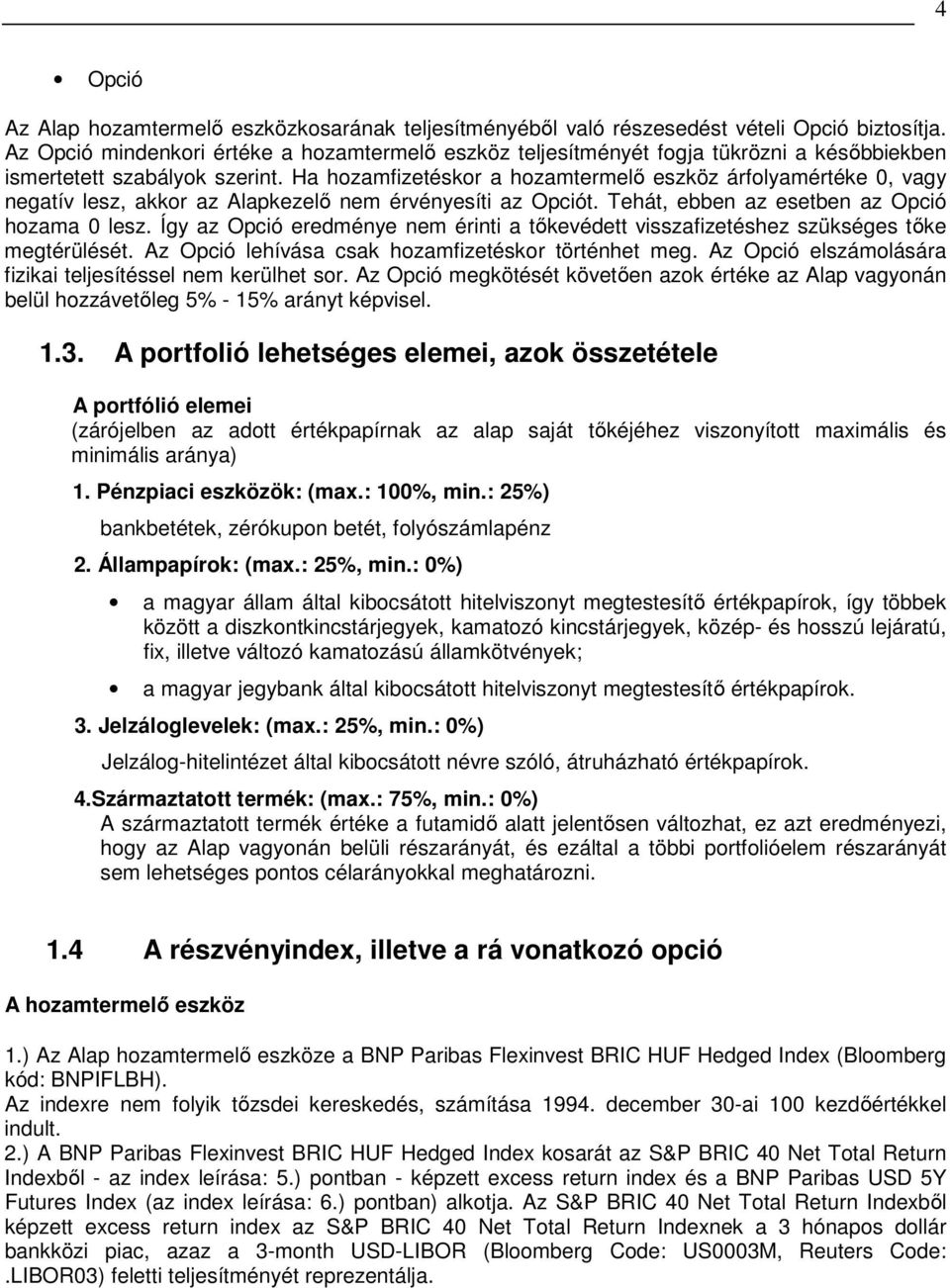 4

• Opció

Az Alap hozamtermelő eszközkosarának teljesítményéből való részesedést vételi Opció biztosítja. Az Opció mindenkori értéke a hozamtermelő eszköz teljesítményét fogja tükrözni a későbbiekben ismertetett szabályok szerint. Ha hozamfizetéskor a hozamtermelő eszköz árfolyamértéke 0, vagy negatív lesz, akkor az Alapkezelő nem érvényesíti az Opciót. Tehát, ebben az esetben az Opció hozama 0 lesz. Így az Opció eredménye nem érinti a tőkevédett visszafizetéshez szükséges tőke megtérülését. Az Opció lehívása csak hozamfizetéskor történhet meg. Az Opció elszámolására fizikai teljesítéssel nem kerülhet sor. Az Opció megkötését követően azok értéke az Alap vagyonán belül hozzávetőleg 5% - 15% arányt képvisel.

1.3. A portfolió lehetséges elemei, azok összetétele

A portfólió elemei
(zárójelben az adott értékpapírnak az alap saját tőkéjéhez viszonyított maximális és minimális aránya)

1. Pénzpiaci eszközök: (max.: 100%, min.: 25%)
bankbetétek, zérókupon betét, folyószámlapénz

2. Állampapírok: (max.: 25%, min.: 0%)

• a magyar állam által kibocsátott hitelviszonyt megtestesítő értékpapírok, így többek között a diszkontkincstárjegyek, kamatozó kincstárjegyek, közép- és hosszú lejáratú, fix, illetve változó kamatozású államkötvények;

• a magyar jegybank által kibocsátott hitelviszonyt megtestesítő értékpapírok.

3. Jelzáloglevelek: (max.: 25%, min.: 0%)
Jelzálog-hitelintézet által kibocsátott névre szóló, átruházható értékpapírok.

4.Származtatott termék: (max.: 75%, min.: 0%)
A származtatott termék értéke a futamidő alatt jelentősen változhat, ez azt eredményezi, hogy az Alap vagyonán belüli részarányát, és ezáltal a többi portfolióelem részarányát sem lehetséges pontos célarányokkal meghatározni.

1.4 A részvényindex, illetve a rá vonatkozó opció

A hozamtermelő eszköz

1.) Az Alap hozamtermelő eszköze a BNP Paribas Flexinvest BRIC HUF Hedged Index (Bloomberg kód: BNPIFLBH).
Az indexre nem folyik tőzsdei kereskedés, számítása 1994. december 30-ai 100 kezdőértékkel indult.
2.) A BNP Paribas Flexinvest BRIC HUF Hedged Index kosarát az S&P BRIC 40 Net Total Return Indexből - az index leírása: 5.) pontban - képzett excess return index és a BNP Paribas USD 5Y Futures Index (az index leírása: 6.) pontban) alkotja. Az S&P BRIC 40 Net Total Return Indexből képzett excess return index az S&P BRIC 40 Net Total Return Indexnek a 3 hónapos dollár bankközi piac, azaz a 3-month USD-LIBOR (Bloomberg Code: US0003M, Reuters Code: .LIBOR03) feletti teljesítményét reprezentálja.